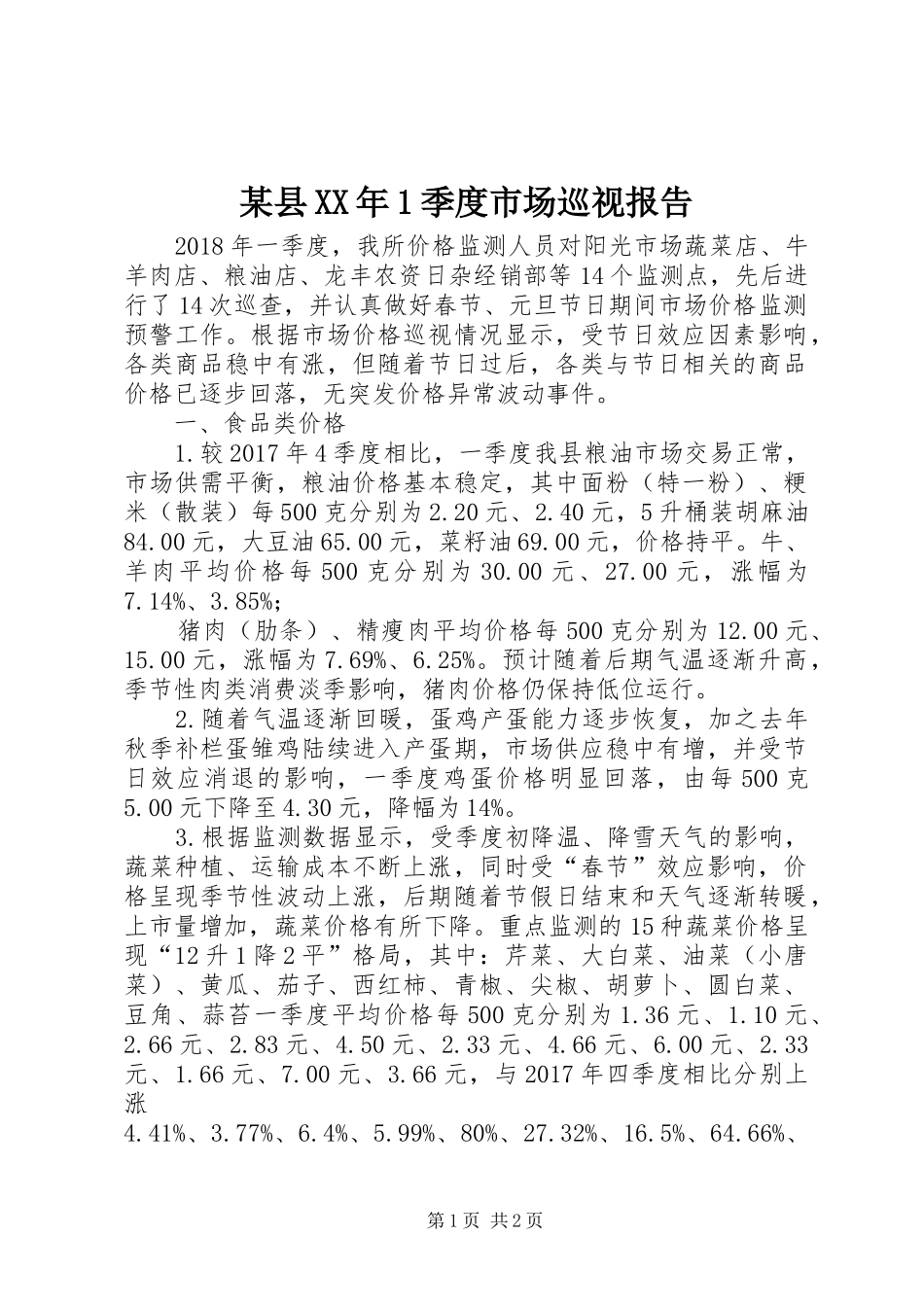 某县XX年1季度市场巡视报告

2018年一季度，我所价格监测人员对阳光市场蔬菜店、牛羊肉店、粮油店、龙丰农资日杂经销部等14个监测点，先后进行了14次巡查，并认真做好春节、元旦节日期间市场价格监测预警工作。根据市场价格巡视情况显示，受节日效应因素影响，各类商品稳中有涨，但随着节日过后，各类与节日相关的商品价格已逐步回落，无突发价格异常波动事件。

一、食品类价格

1.较2017年4季度相比，一季度我县粮油市场交易正常，市场供需平衡，粮油价格基本稳定，其中面粉（特一粉）、粳米（散装）每500克分别为2.20元、2.40元，5升桶装胡麻油84.00元，大豆油65.00元，菜籽油69.00元，价格持平。牛、羊肉平均价格每500克分别为30.00元、27.00元，涨幅为7.14%、3.85%；

猪肉（肋条）、精瘦肉平均价格每500克分别为12.00元、15.00元，涨幅为7.69%、6.25%。预计随着后期气温逐渐升高，季节性肉类消费淡季影响，猪肉价格仍保持低位运行。

2.随着气温逐渐回暖，蛋鸡产蛋能力逐步恢复，加之去年秋季补栏蛋雏鸡陆续进入产蛋期，市场供应稳中有增，并受节日效应消退的影响，一季度鸡蛋价格明显回落，由每500克5.00元下降至4.30元，降幅为14%。

3.根据监测数据显示，受季度初降温、降雪天气的影响，蔬菜种植、运输成本不断上涨，同时受“春节”效应影响，价格呈现季节性波动上涨，后期随着节假日结束和天气逐渐转暖，上市量增加，蔬菜价格有所下降。重点监测的15种蔬菜价格呈现“12升1降2平”格局，其中：芹菜、大白菜、油菜（小唐菜）、黄瓜、茄子、西红柿、青椒、尖椒、胡萝卜、圆白菜、豆角、蒜苔一季度平均价格每500克分别为1.36元、1.10元、2.66元、2.83元、4.50元、2.33元、4.66元、6.00元、2.33元、1.66元、7.00元、3.66元，与2017年四季度相比分别上涨

4.41%、3.77%、6.4%、5.99%、80%、27.32%、16.5%、64.66%、

第1页 共2页